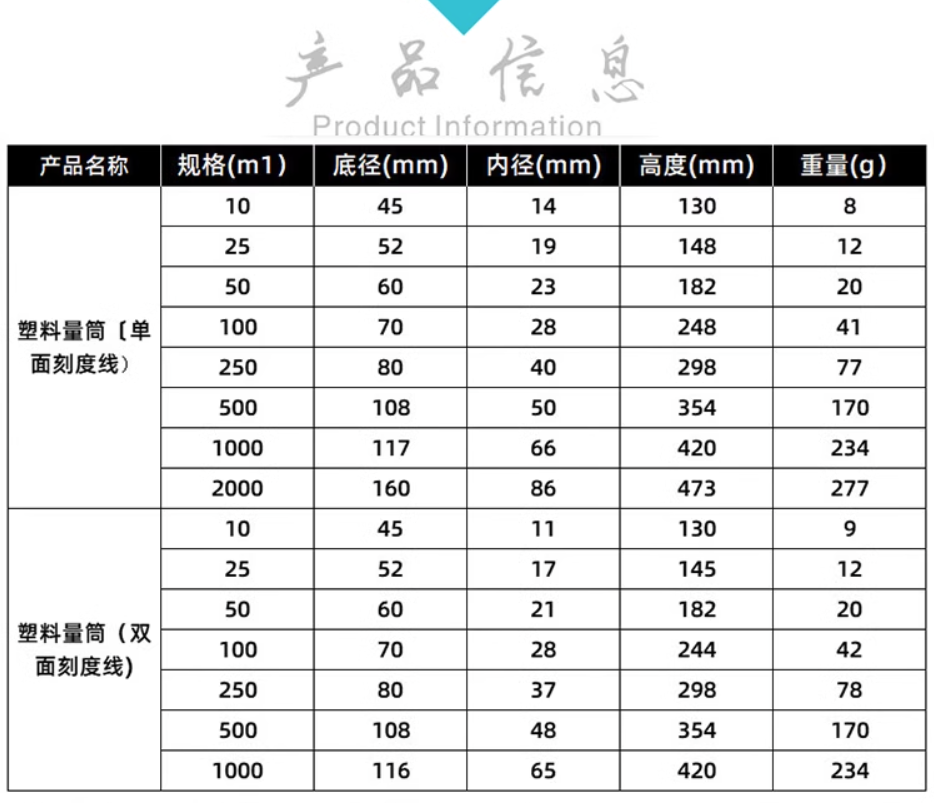 产品信息
Product Information

| 产品名称 | 规格(m1) | 底径(mm) | 内径(mm) | 高度(mm) | 重量(g) |
|---|---|---|---|---|---|
| 塑料量筒〔单面刻度线） | 10 | 45 | 14 | 130 | 8 |
| | 25 | 52 | 19 | 148 | 12 |
| | 50 | 60 | 23 | 182 | 20 |
| | 100 | 70 | 28 | 248 | 41 |
| | 250 | 80 | 40 | 298 | 77 |
| | 500 | 108 | 50 | 354 | 170 |
| | 1000 | 117 | 66 | 420 | 234 |
| | 2000 | 160 | 86 | 473 | 277 |
| 塑料量筒（双面刻度线) | 10 | 45 | 11 | 130 | 9 |
| | 25 | 52 | 17 | 145 | 12 |
| | 50 | 60 | 21 | 182 | 20 |
| | 100 | 70 | 28 | 244 | 42 |
| | 250 | 80 | 37 | 298 | 78 |
| | 500 | 108 | 48 | 354 | 170 |
| | 1000 | 116 | 65 | 420 | 234 |